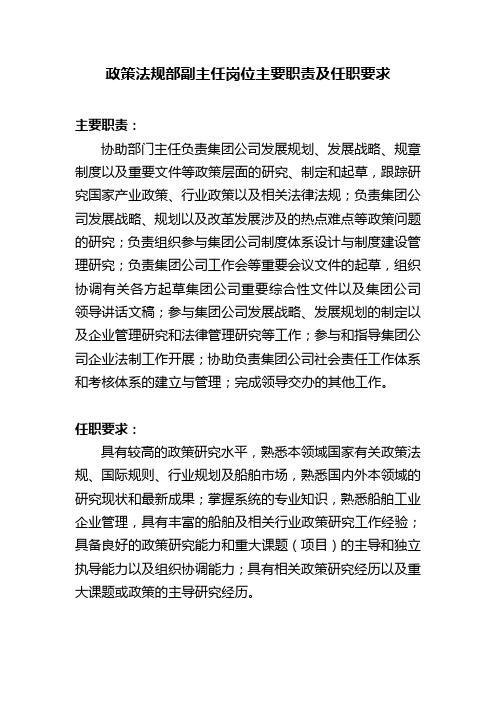 政策法规部副主任岗位主要职责及任职要求

主要职责：

协助部门主任负责集团公司发展规划、发展战略、规章制度以及重要文件等政策层面的研究、制定和起草，跟踪研究国家产业政策、行业政策以及相关法律法规；负责集团公司发展战略、规划以及改革发展涉及的热点难点等政策问题的研究；负责组织参与集团公司制度体系设计与制度建设管理研究；负责集团公司工作会等重要会议文件的起草，组织协调有关各方起草集团公司重要综合性文件以及集团公司领导讲话文稿；参与集团公司发展战略、发展规划的制定以及企业管理研究和法律管理研究等工作；参与和指导集团公司企业法制工作开展；协助负责集团公司社会责任工作体系和考核体系的建立与管理；完成领导交办的其他工作。

任职要求：

具有较高的政策研究水平，熟悉本领域国家有关政策法规、国际规则、行业规划及船舶市场，熟悉国内外本领域的研究现状和最新成果；掌握系统的专业知识，熟悉船舶工业企业管理，具有丰富的船舶及相关行业政策研究工作经验；具备良好的政策研究能力和重大课题（项目）的主导和独立执导能力以及组织协调能力；具有相关政策研究经历以及重大课题或政策的主导研究经历。